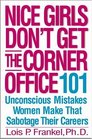 NICE GIRLS DON'T GET THE CORNER OFFICE 101

Unconscious Mistakes Women Make That Sabotage Their Careers

Lois P. Frankel, Ph.D.